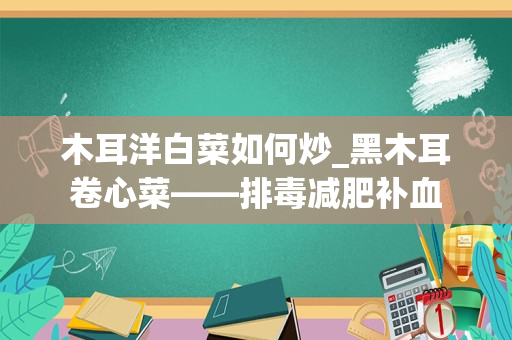 木耳洋白菜如何炒_黑木耳卷心菜——排毒减肥补血